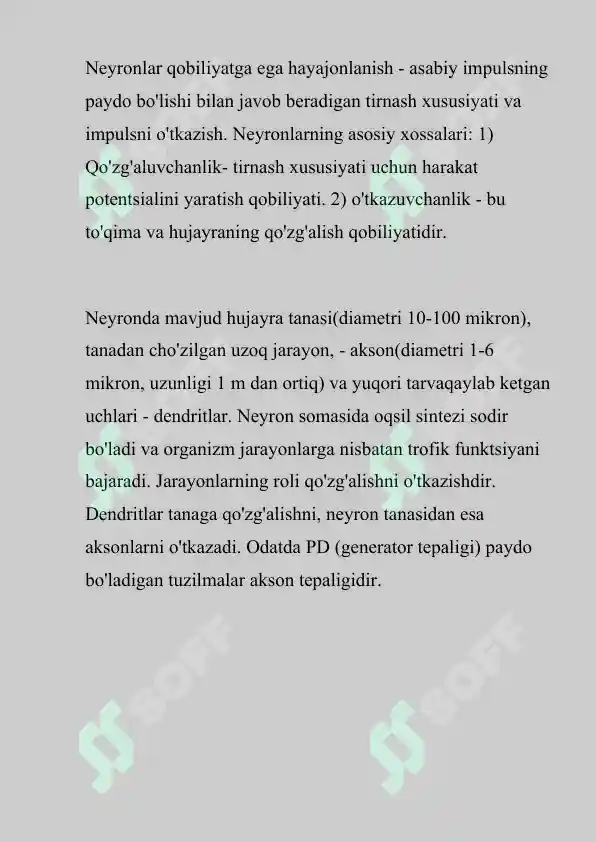 Neyronlar qobiliyatga ega hayajonlanish - asabiy impulsning paydo bo'lishi bilan javob beradigan tirnash xususiyati va impulsni o'tkazish. Neyronlarning asosiy xossalari: 1) Qo'zg'aluvchanlik- tirnash xususiyati uchun harakat potentsialini yaratish qobiliyati. 2) o'tkazuvchanlik - bu to'qima va hujayraning qo'zg'alish qobiliyatidir.

Neyronda mavjud hujayra tanasi(diametri 10-100 mikron), tanadan cho'zilgan uzoq jarayon, - akson(diametri 1-6 mikron, uzunligi 1 m dan ortiq) va yuqori tarvaqaylab ketgan uchlari - dendritlar. Neyron somasida oqsil sintezi sodir bo'ladi va organizm jarayonlarga nisbatan trofik funktsiyani bajaradi. Jarayonlarning roli qo'zg'alishni o'tkazishdir. Dendritlar tanaga qo'zg'alishni, neyron tanasidan esa aksonlarni o'tkazadi. Odatda PD (generator tepaligi) paydo bo'ladigan tuzilmalar akson tepaligidir.

SOFF SOFF